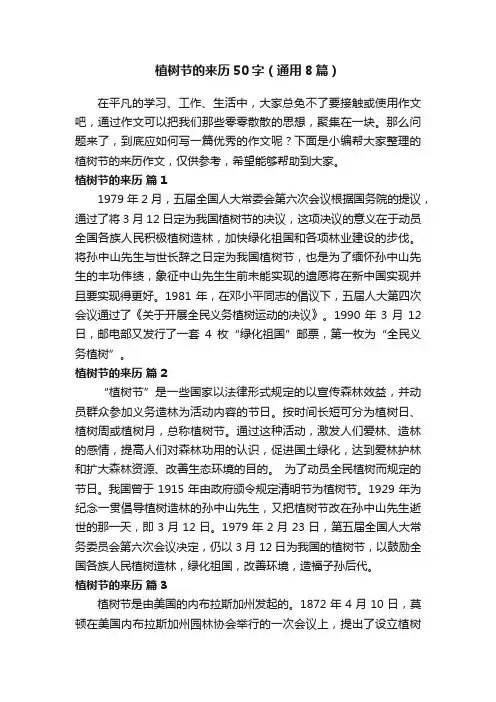 植树节的来历50字（通用8篇）

在平凡的学习、工作、生活中，大家总免不了要接触或使用作文吧，通过作文可以把我们那些零零散散的思想，聚集在一块。那么问题来了，到底应如何写一篇优秀的作文呢？下面是小编帮大家整理的植树节的来历作文，仅供参考，希望能够帮助到大家。

植树节的来历 篇1

1979年2月，五届全国人大常委会第六次会议根据国务院的提议，通过了将3月12日定为我国植树节的决议，这项决议的意义在于动员全国各族人民积极植树造林，加快绿化祖国和各项林业建设的步伐。将孙中山先生与世长辞之日定为我国植树节，也是为了缅怀孙中山先生的丰功伟绩，象征中山先生生前未能实现的遗愿将在新中国实现并且要实现得更好。1981年，在邓小平同志的倡议下，五届人大第四次会议通过了《关于开展全民义务植树运动的决议》。1990年3月12日，邮电部又发行了一套4枚“绿化祖国”邮票，第一枚为“全民义务植树”。

植树节的来历 篇2

“植树节”是一些国家以法律形式规定的以宣传森林效益，并动员群众参加义务造林为活动内容的节日。按时间长短可分为植树日、植树周或植树月，总称植树节。通过这种活动，激发人们爱林、造林的感情，提高人们对森林功用的认识，促进国土绿化，达到爱林护林和扩大森林资源、改善生态环境的目的。 为了动员全民植树而规定的节日。我国曾于1915年由政府颁令规定清明节为植树节。1929年为纪念一贯倡导植树造林的孙中山先生，又把植树节改在孙中山先生逝世的那一天，即3月12日。1979年2月23日，第五届全国人大常务委员会第六次会议决定，仍以3月12日为我国的植树节，以鼓励全国各族人民植树造林，绿化祖国，改善环境，造福子孙后代。

植树节的来历 篇3

植树节是由美国的内布拉斯加州发起的。1872年4月10日，莫顿在美国内布拉斯加州园林协会举行的一次会议上，提出了设立植树